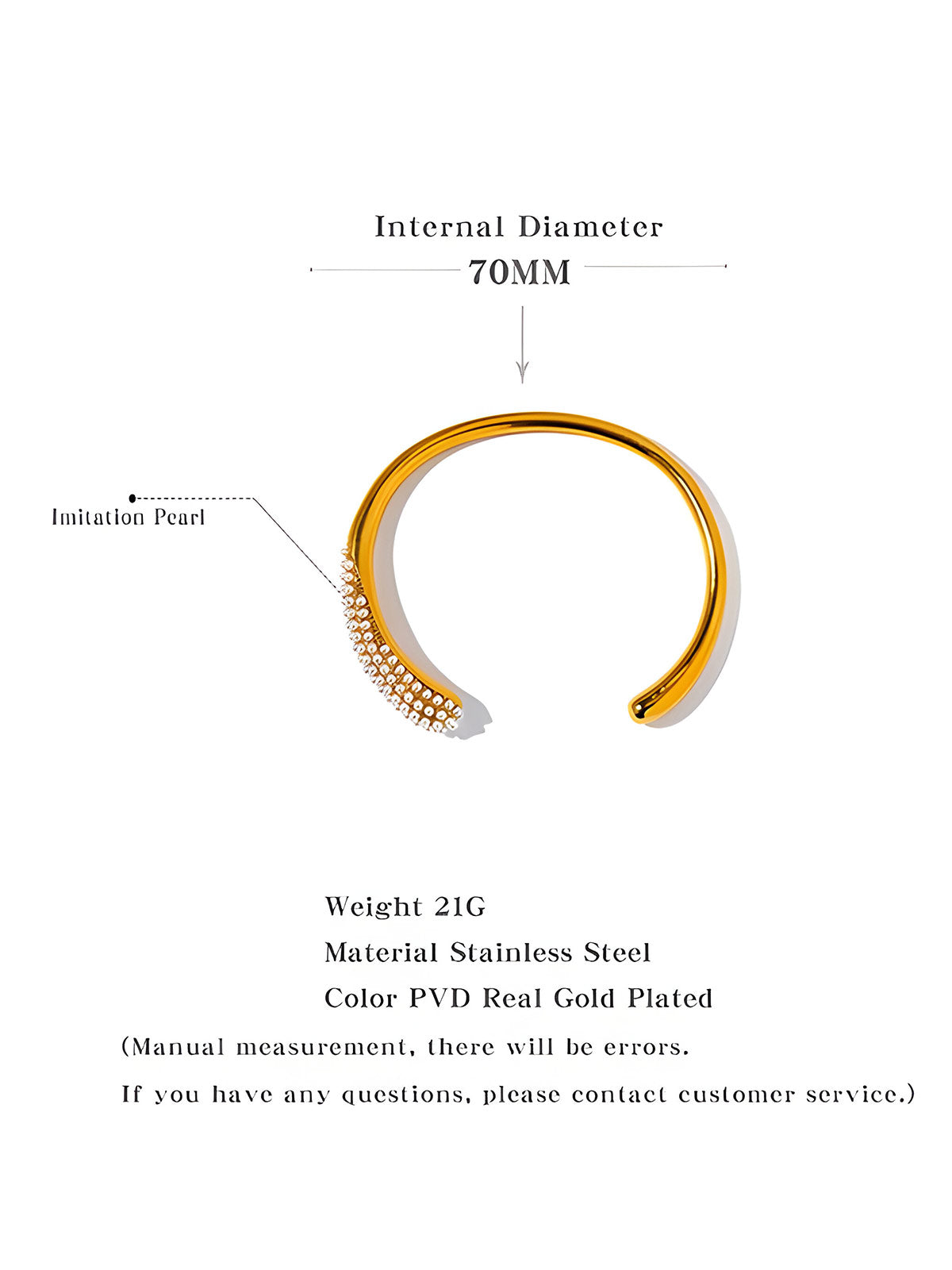 Internal Diameter
70MM

Imitation Pearl

Weight 21G
Material Stainless Steel
Color PVD Real Gold Plated

(Manual measurement, there will be errors.
If you have any questions, please contact customer service.)